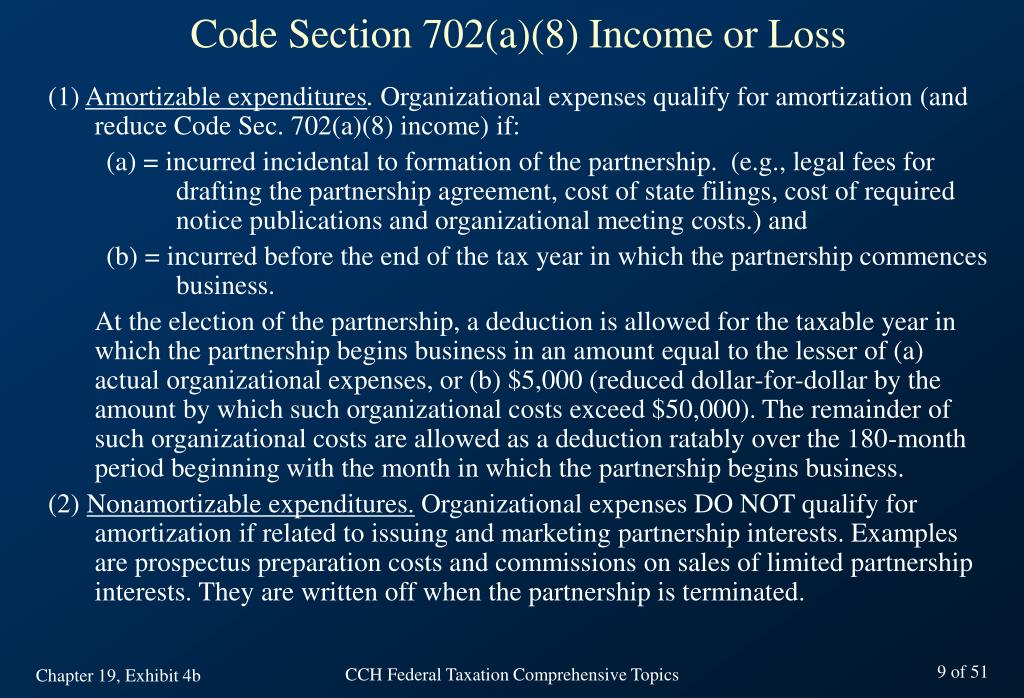 Code Section 702(a)(8) Income or Loss

(1) Amortizable expenditures. Organizational expenses qualify for amortization (and reduce Code Sec. 702(a)(8) income) if:

(a) = incurred incidental to formation of the partnership. (e.g., legal fees for drafting the partnership agreement, cost of state filings, cost of required notice publications and organizational meeting costs.) and

(b) = incurred before the end of the tax year in which the partnership commences business.

At the election of the partnership, a deduction is allowed for the taxable year in which the partnership begins business in an amount equal to the lesser of (a) actual organizational expenses, or (b) \$5,000 (reduced dollar-for-dollar by the amount by which such organizational costs exceed \$50,000). The remainder of such organizational costs are allowed as a deduction ratably over the 180-month period beginning with the month in which the partnership begins business.

(2) Nonamortizable expenditures. Organizational expenses DO NOT qualify for amortization if related to issuing and marketing partnership interests. Examples are prospectus preparation costs and commissions on sales of limited partnership interests. They are written off when the partnership is terminated.

Chapter 19, Exhibit 4b

CCH Federal Taxation Comprehensive Topics

9 of 51